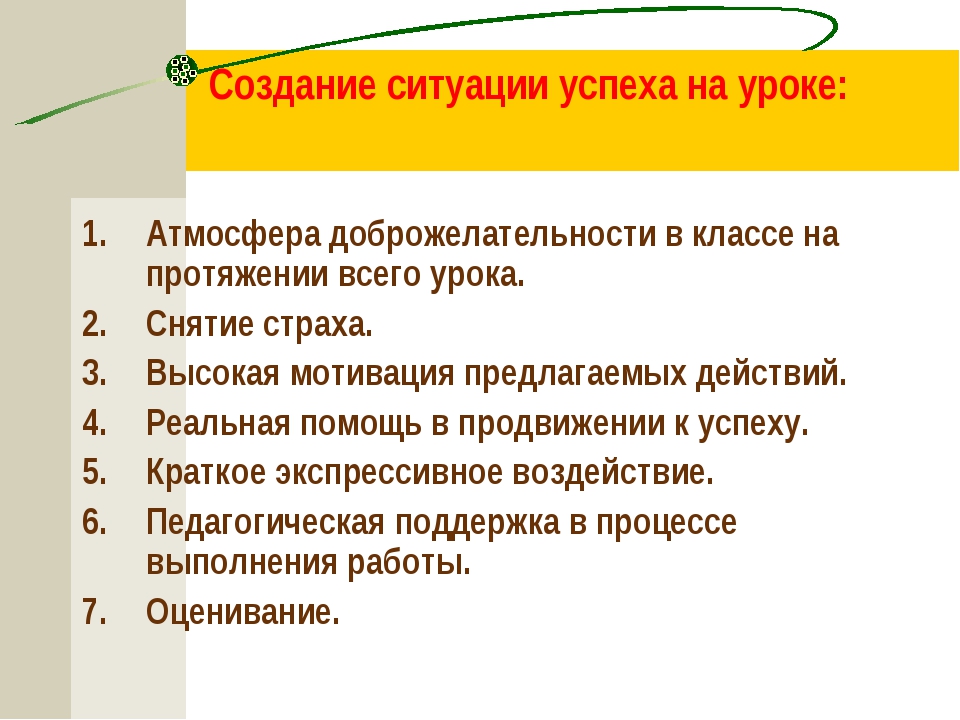 Создание ситуации успеха на уроке:

1. Атмосфера доброжелательности в классе на протяжении всего урока.
2. Снятие страха.
3. Высокая мотивация предлагаемых действий.
4. Реальная помощь в продвижении к успеху.
5. Краткое экспрессивное воздействие.
6. Педагогическая поддержка в процессе выполнения работы.
7. Оценивание.